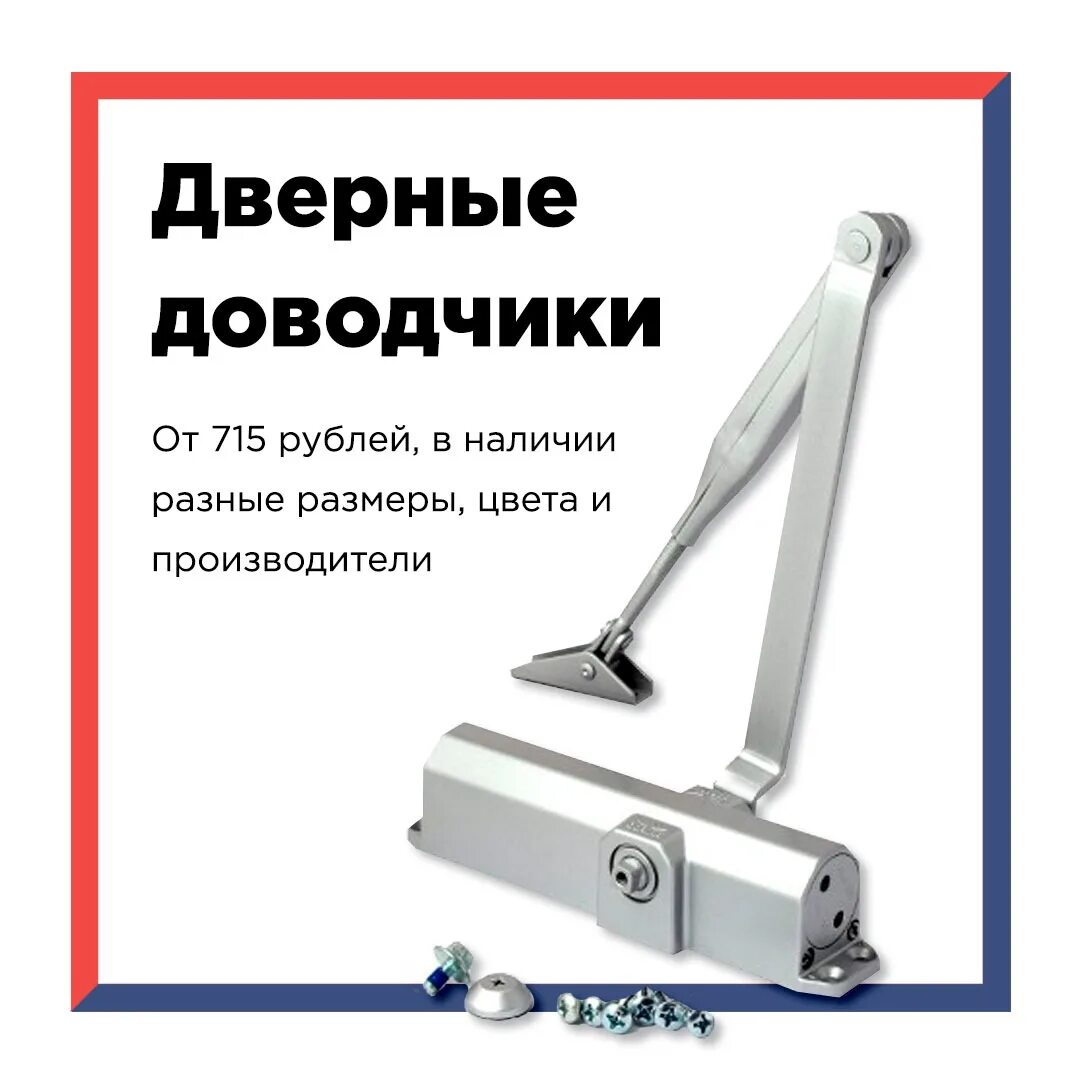 Дверные доводчики

От 715 рублей, в наличии разные размеры, цвета и производители